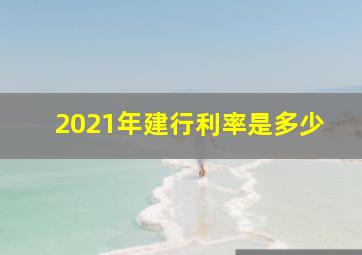 2021年建行利率是多少